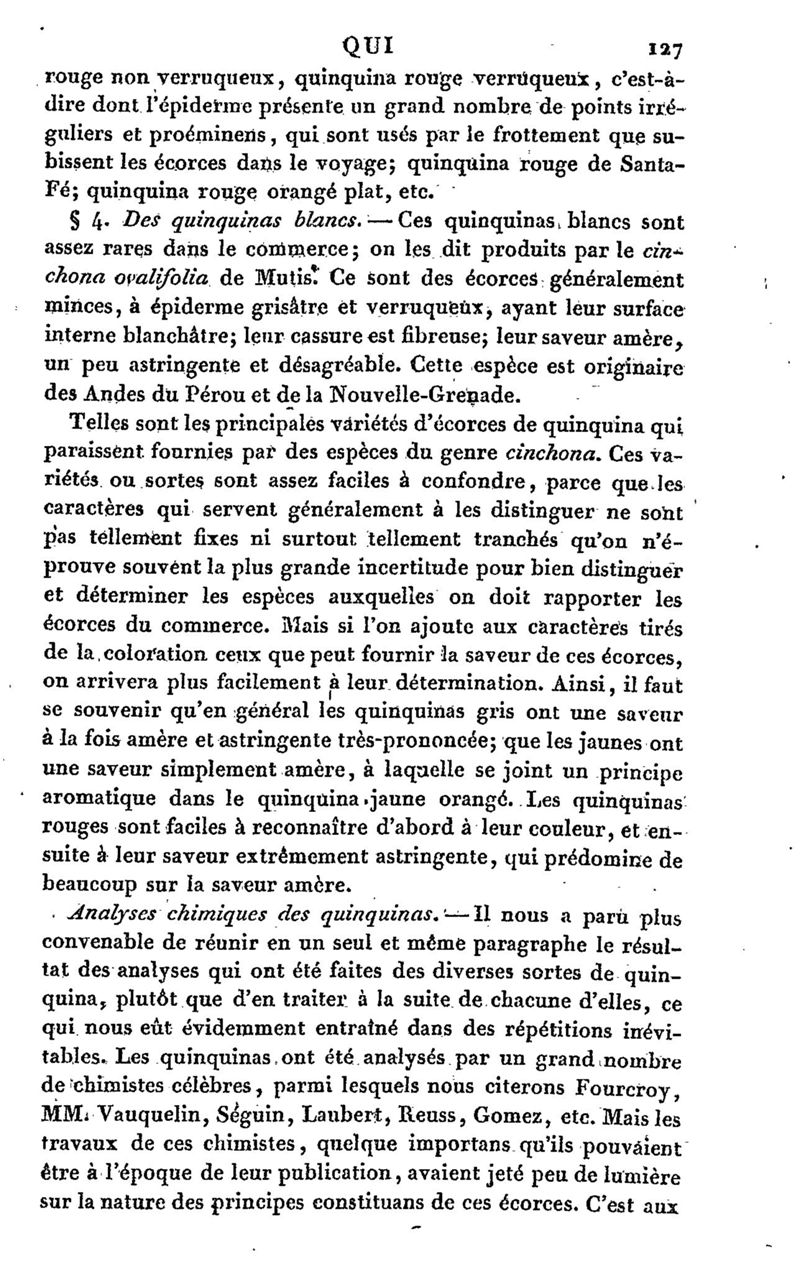 QUI 127

rouge non verruqueux, quinquina rouge verruqueux, c'est-à-dire dont l'épiderme présente un grand nombre de points irréguliers et proéminens, qui sont usés par le frottement que subissent les écorces dans le voyage; quinquina rouge de Santa-Fé; quinquina rouge orangé plat, etc.

§ 4. Des quinquinas blancs. — Ces quinquinas blancs sont assez rares dans le commerce; on les dit produits par le cinchona ovalifolia de Mutis. Ce sont des écorces généralement minces, à épiderme grisâtre et verruqueux, ayant leur surface interne blanchâtre; leur cassure est fibreuse; leur saveur amère, un peu astringente et désagréable. Cette espèce est originaire des Andes du Pérou et de la Nouvelle-Grenade.

Telles sont les principales variétés d'écorces de quinquina qui paraissent fournies par des espèces du genre cinchona. Ces variétés ou sortes sont assez faciles à confondre, parce que les caractères qui servent généralement à les distinguer ne sont pas tellement fixes ni surtout tellement tranchés qu'on n'éprouve souvent la plus grande incertitude pour bien distinguer et déterminer les espèces auxquelles on doit rapporter les écorces du commerce. Mais si l'on ajoute aux caractères tirés de la coloration ceux que peut fournir la saveur de ces écorces, on arrivera plus facilement à leur détermination. Ainsi, il faut se souvenir qu'en général les quinquinas gris ont une saveur à la fois amère et astringente très-prononcée; que les jaunes ont une saveur simplement amère, à laquelle se joint un principe aromatique dans le quinquina jaune orangé. Les quinquinas rouges sont faciles à reconnaître d'abord à leur couleur, et ensuite à leur saveur extrêmement astringente, qui prédomine de beaucoup sur la saveur amère.

Analyses chimiques des quinquinas. — Il nous a paru plus convenable de réunir en un seul et même paragraphe le résultat des analyses qui ont été faites des diverses sortes de quinquina, plutôt que d'en traiter à la suite de chacune d'elles, ce qui nous eût évidemment entraîné dans des répétitions inévitables. Les quinquinas ont été analysés par un grand nombre de chimistes célèbres, parmi lesquels nous citerons Fourcroy, MM. Vauquelin, Séguin, Laubert, Reuss, Gomez, etc. Mais les travaux de ces chimistes, quelque importans qu'ils pouvaient être à l'époque de leur publication, avaient jeté peu de lumière sur la nature des principes constituans de ces écorces. C'est aux